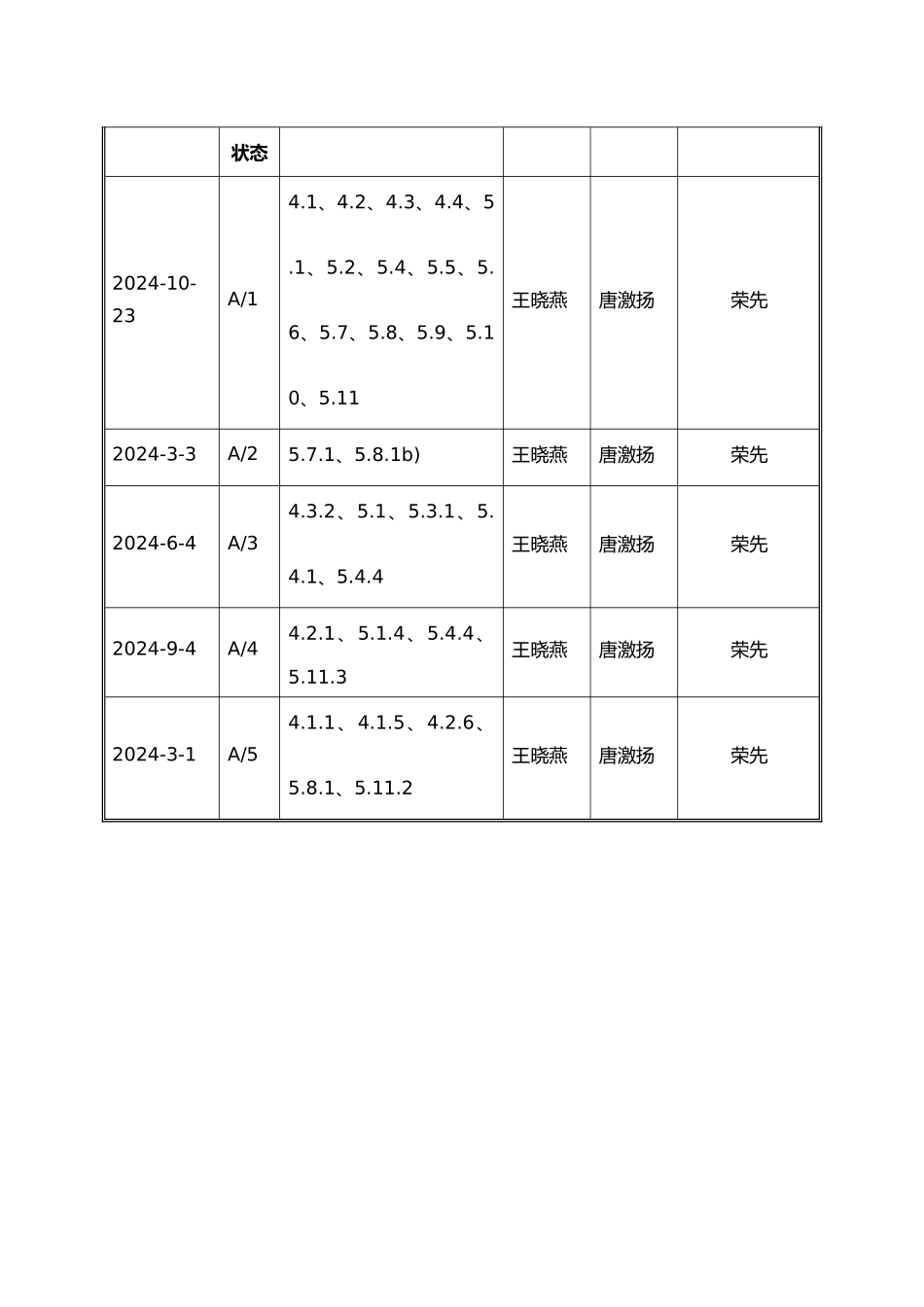 |  | 状态 |  |  |  |  |
|---|---|---|---|---|---|
| 2024-10-23 | A/1 | 4.1、4.2、4.3、4.4、5.1、5.2、5.4、5.5、5.6、5.7、5.8、5.9、5.10、5.11 | 王晓燕 | 唐激扬 | 荣先 |
| 2024-3-3 | A/2 | 5.7.1、5.8.1b) | 王晓燕 | 唐激扬 | 荣先 |
| 2024-6-4 | A/3 | 4.3.2、5.1、5.3.1、5.4.1、5.4.4 | 王晓燕 | 唐激扬 | 荣先 |
| 2024-9-4 | A/4 | 4.2.1、5.1.4、5.4.4、5.11.3 | 王晓燕 | 唐激扬 | 荣先 |
| 2024-3-1 | A/5 | 4.1.1、4.1.5、4.2.6、5.8.1、5.11.2 | 王晓燕 | 唐激扬 | 荣先 |